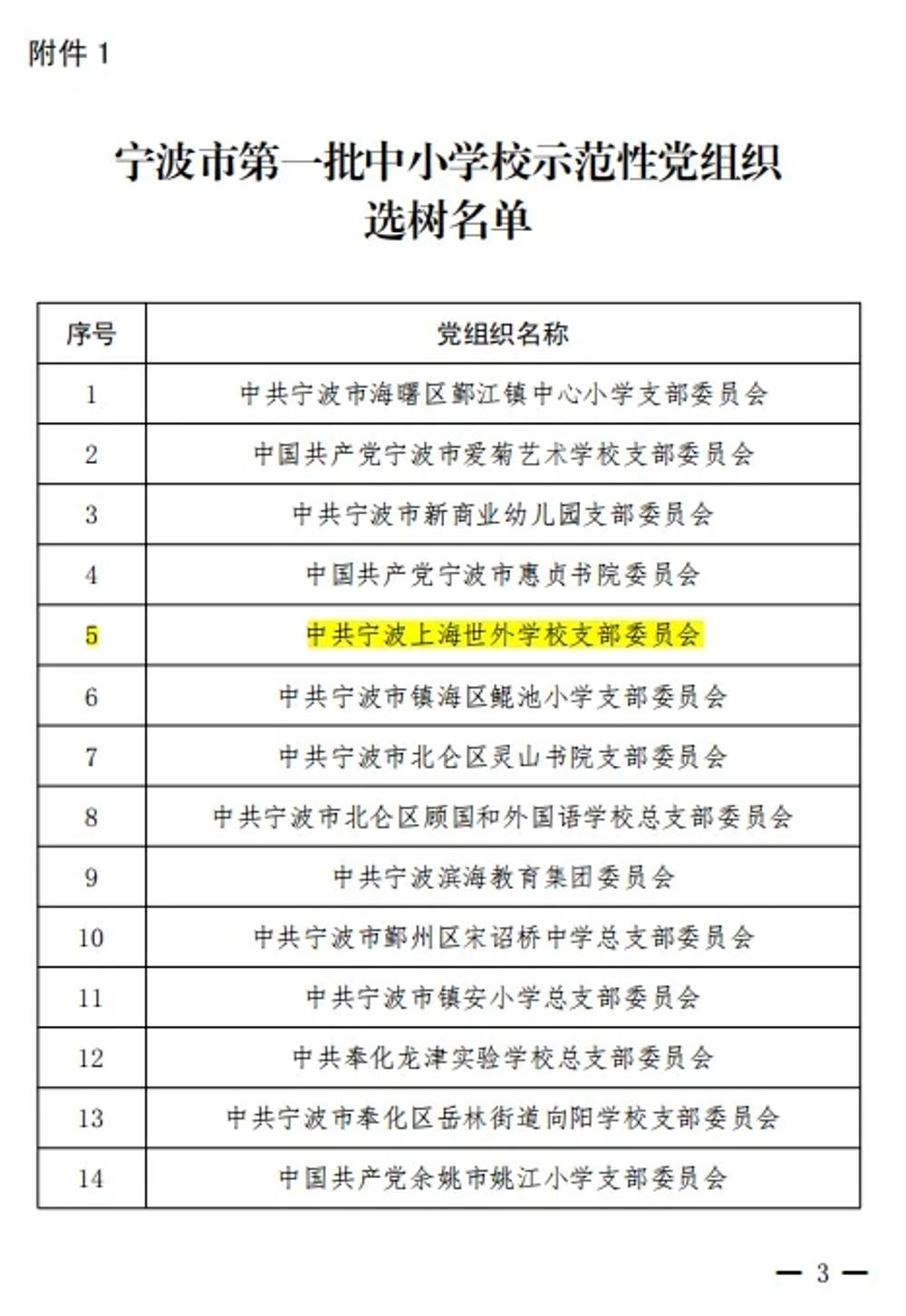 附件 1

宁波市第一批中小学校示范性党组织选树名单

| 序号 | 党组织名称 |
|---|---|
| 1 | 中共宁波市海曙区鄞江镇中心小学支部委员会 |
| 2 | 中国共产党宁波市爱菊艺术学校支部委员会 |
| 3 | 中共宁波市新商业幼儿园支部委员会 |
| 4 | 中国共产党宁波市惠贞书院委员会 |
| 5 | 中共宁波上海世外学校支部委员会 |
| 6 | 中共宁波市镇海区鲲池小学支部委员会 |
| 7 | 中共宁波市北仑区灵山书院支部委员会 |
| 8 | 中共宁波市北仑区顾国和外国语学校总支部委员会 |
| 9 | 中共宁波滨海教育集团委员会 |
| 10 | 中共宁波市鄞州区宋诏桥中学总支部委员会 |
| 11 | 中共宁波市镇安小学总支部委员会 |
| 12 | 中共奉化龙津实验学校总支部委员会 |
| 13 | 中共宁波市奉化区岳林街道向阳学校支部委员会 |
| 14 | 中国共产党余姚市姚江小学支部委员会 |

— 3 —